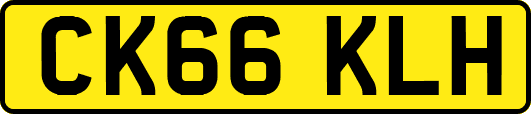 CK66 KLH